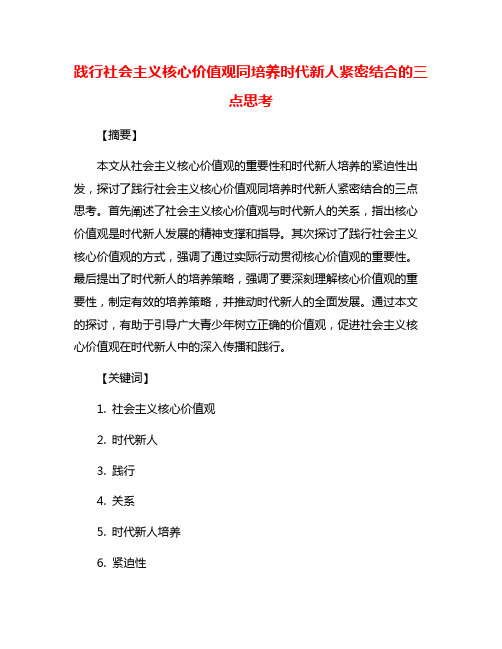 践行社会主义核心价值观同培养时代新人紧密结合的三点思考

【摘要】

本文从社会主义核心价值观的重要性和时代新人培养的紧迫性出发，探讨了践行社会主义核心价值观同培养时代新人紧密结合的三点思考。首先阐述了社会主义核心价值观与时代新人的关系，指出核心价值观是时代新人发展的精神支撑和指导。其次探讨了践行社会主义核心价值观的方式，强调了通过实际行动贯彻核心价值观的重要性。最后提出了时代新人的培养策略，强调了要深刻理解核心价值观的重要性，制定有效的培养策略，并推动时代新人的全面发展。通过本文的探讨，有助于引导广大青少年树立正确的价值观，促进社会主义核心价值观在时代新人中的深入传播和践行。

【关键词】

1. 社会主义核心价值观

2. 时代新人

3. 践行

4. 关系

5. 时代新人培养

6. 紧迫性